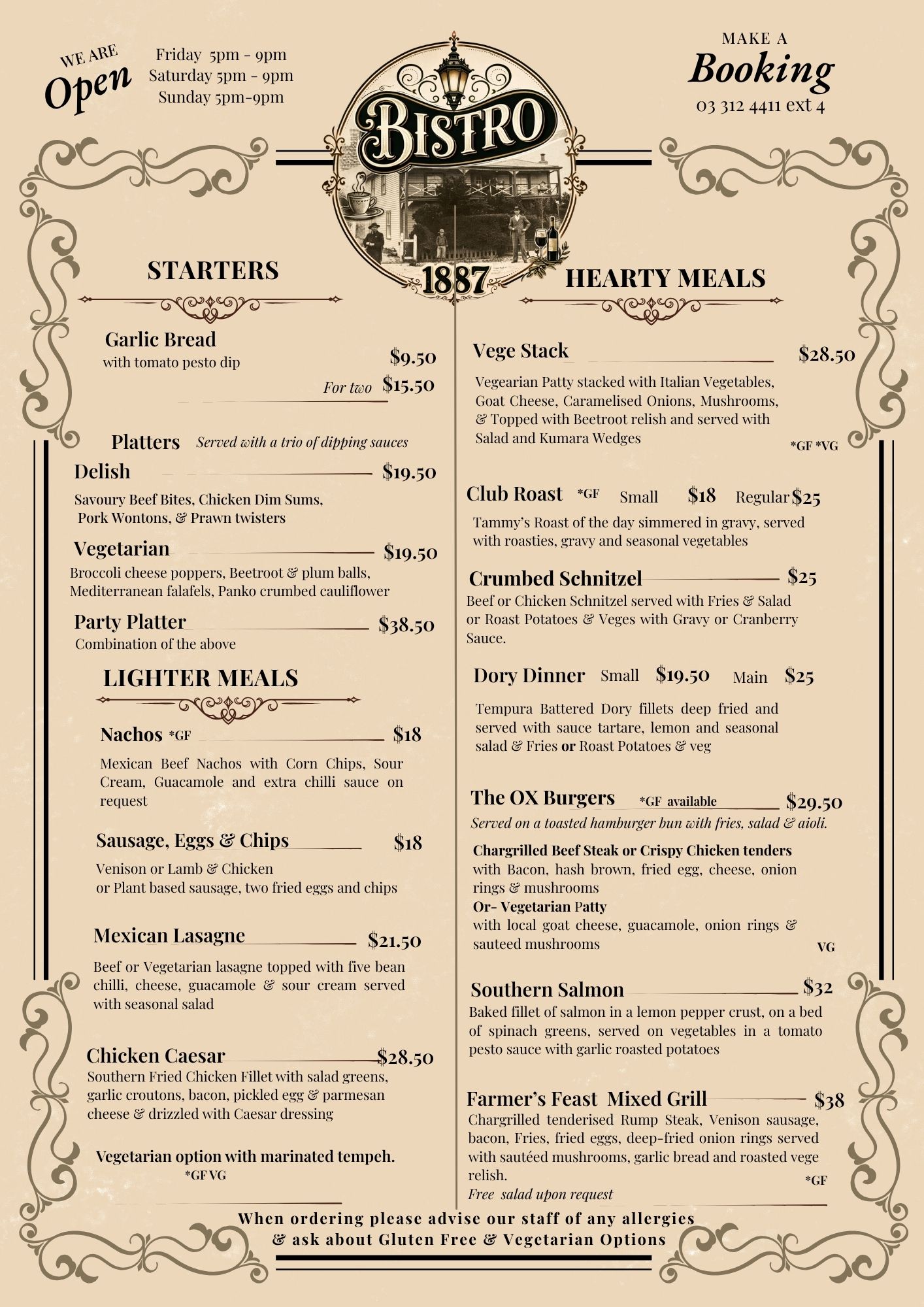 WE ARE
Open

Friday 5pm - 9pm
Saturday 5pm - 9pm
Sunday 5pm-9pm

BISTRO
1887

MAKE A
Booking
03 312 4411 ext 4

STARTERS

Garlic Bread
with tomato pesto dip $9.50
For two $15.50

Platters Served with a trio of dipping sauces

Delish $19.50
Savoury Beef Bites, Chicken Dim Sums, Pork Wontons, & Prawn twisters

Vegetarian $19.50
Broccoli cheese poppers, Beetroot & plum balls, Mediterranean falafels, Panko crumbed cauliflower

Party Platter $38.50
Combination of the above

LIGHTER MEALS

Nachos *GF $18
Mexican Beef Nachos with Corn Chips, Sour Cream, Guacamole and extra chilli sauce on request

Sausage, Eggs & Chips $18
Venison or Lamb & Chicken
or Plant based sausage, two fried eggs and chips

Mexican Lasagne $21.50
Beef or Vegetarian lasagne topped with five bean chilli, cheese, guacamole & sour cream served with seasonal salad

Chicken Caesar $28.50
Southern Fried Chicken Fillet with salad greens, garlic croutons, bacon, pickled egg & parmesan cheese & drizzled with Caesar dressing

Vegetarian option with marinated tempeh.
*GF VG

HEARTY MEALS

Vege Stack $28.50
Vegearian Patty stacked with Italian Vegetables, Goat Cheese, Caramelised Onions, Mushrooms, & Topped with Beetroot relish and served with Salad and Kumara Wedges
*GF *VG

Club Roast *GF Small $18 Regular $25
Tammy's Roast of the day simmered in gravy, served with roasties, gravy and seasonal vegetables

Crumbed Schnitzel $25
Beef or Chicken Schnitzel served with Fries & Salad or Roast Potatoes & Veges with Gravy or Cranberry Sauce.

Dory Dinner Small $19.50 Main $25
Tempura Battered Dory fillets deep fried and served with sauce tartare, lemon and seasonal salad & Fries or Roast Potatoes & veg

The OX Burgers *GF available $29.50
Served on a toasted hamburger bun with fries, salad & aioli.
Chargrilled Beef Steak or Crispy Chicken tenders
with Bacon, hash brown, fried egg, cheese, onion rings & mushrooms
Or- Vegetarian Patty
with local goat cheese, guacamole, onion rings & sauteed mushrooms
VG

Southern Salmon $32
Baked fillet of salmon in a lemon pepper crust, on a bed of spinach greens, served on vegetables in a tomato pesto sauce with garlic roasted potatoes

Farmer's Feast Mixed Grill $38
Chargrilled tenderised Rump Steak, Venison sausage, bacon, Fries, fried eggs, deep-fried onion rings served with sautéed mushrooms, garlic bread and roasted vege relish.
*GF
Free salad upon request

When ordering please advise our staff of any allergies
& ask about Gluten Free & Vegetarian Options